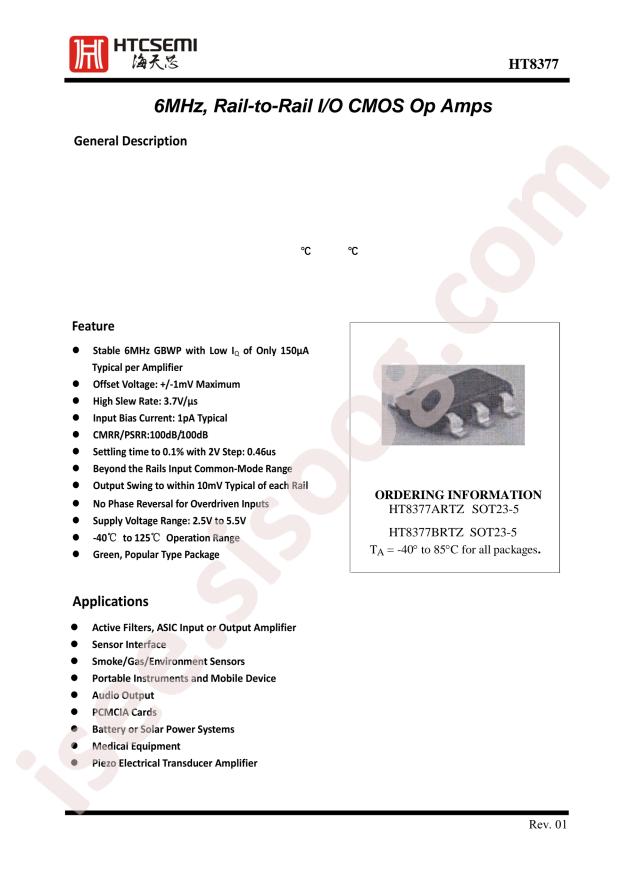 HTCSEMI
海天芯

HT8377

6MHz, Rail-to-Rail I/O CMOS Op Amps

General Description

℃ ℃

Feature

• Stable 6MHz GBWP with Low $I_Q$ of Only 150μA Typical per Amplifier
• Offset Voltage: +/-1mV Maximum
• High Slew Rate: 3.7V/μs
• Input Bias Current: 1pA Typical
• CMRR/PSRR:100dB/100dB
• Settling time to 0.1% with 2V Step: 0.46us
• Beyond the Rails Input Common-Mode Range
• Output Swing to within 10mV Typical of each Rail
• No Phase Reversal for Overdriven Inputs
• Supply Voltage Range: 2.5V to 5.5V
• -40℃ to 125℃ Operation Range
• Green, Popular Type Package

ORDERING INFORMATION
HT8377ARTZ SOT23-5
HT8377BRTZ SOT23-5
$T_A$ = -40° to 85°C for all packages.

Applications

• Active Filters, ASIC Input or Output Amplifier
• Sensor Interface
• Smoke/Gas/Environment Sensors
• Portable Instruments and Mobile Device
• Audio Output
• PCMCIA Cards
• Battery or Solar Power Systems
• Medical Equipment
• Piezo Electrical Transducer Amplifier

Rev. 01

isee.sisoog.com